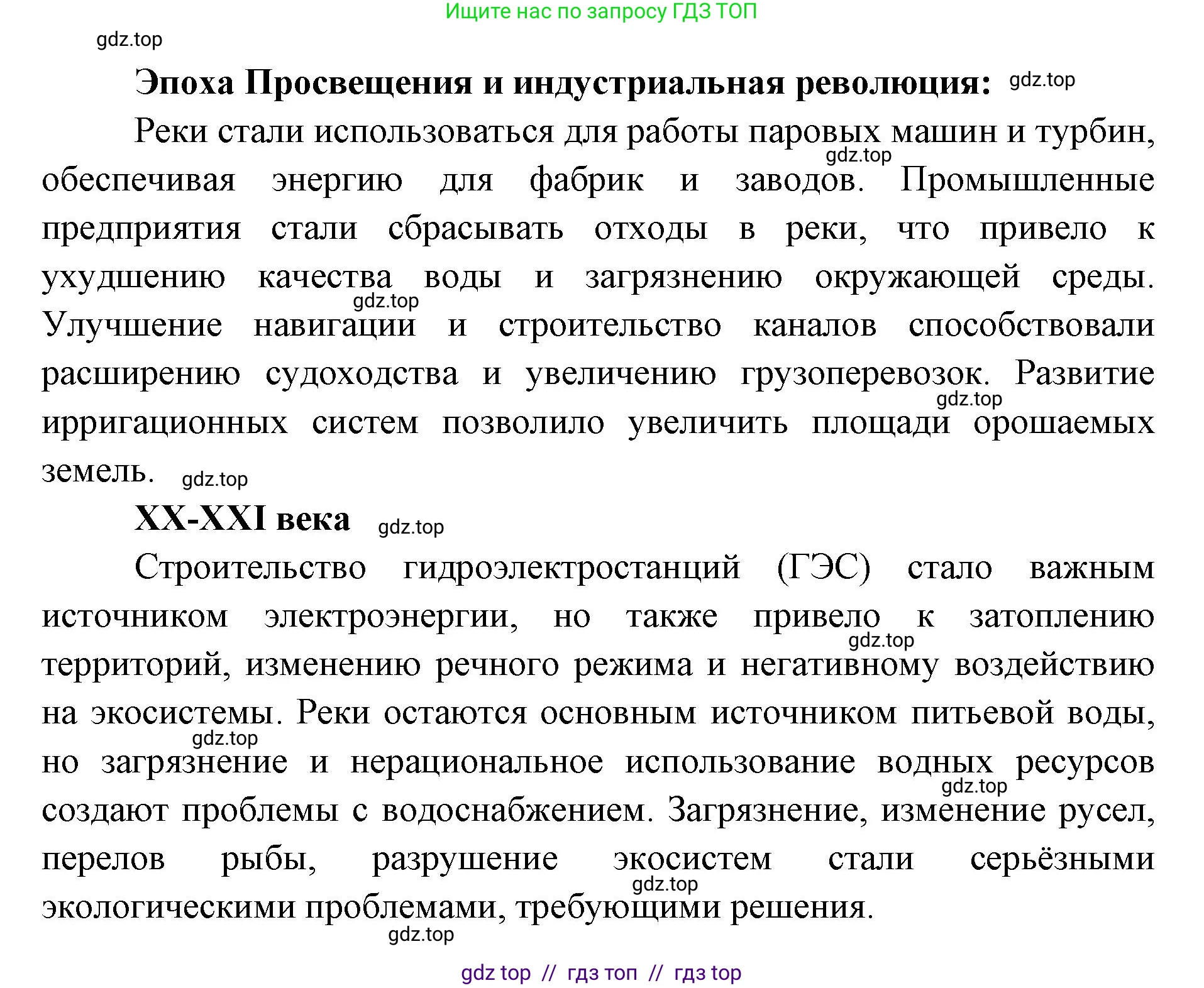 Ищите нас по запросу ГДЗ ТОП

gdz.top

**Эпоха Просвещения и индустриальная революция:** gdz.top

Реки стали использоваться для работы паровых машин и турбин, gdz.top обеспечивая энергию для фабрик и заводов. Промышленные предприятия стали сбрасывать отходы в реки, что привело к ухудшению качества воды и загрязнению окружающей среды. gdz.top Улучшение навигации и строительство каналов способствовали расширению судоходства и увеличению грузоперевозок. Развитие gdz.top ирригационных систем позволило увеличить площади орошаемых земель. gdz.top

**XX-XXI века** gdz.top

Строительство гидроэлектростанций (ГЭС) стало важным источником электроэнергии, но также привело к затоплению gdz.top территорий, изменению речного режима и негативному воздействию на экосистемы. Реки остаются основным источником питьевой воды, gdz.top но загрязнение и нерациональное использование водных ресурсов gdz.top создают проблемы с водоснабжением. Загрязнение, изменение русел, перелов рыбы, разрушение экосистем стали серьёзными gdz.top экологическими проблемами, требующими решения.

gdz.top

gdz top // гдз топ // гдз top